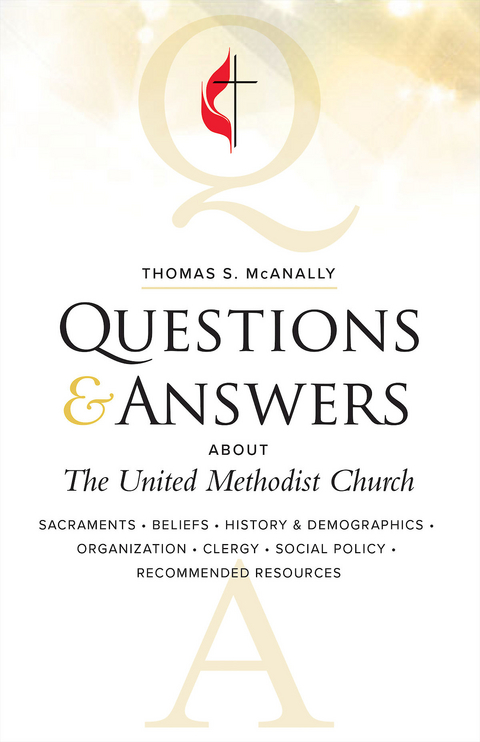 Q

THOMAS S. McANALLY

QUESTIONS & ANSWERS

ABOUT

The United Methodist Church

SACRAMENTS • BELIEFS • HISTORY & DEMOGRAPHICS • ORGANIZATION • CLERGY • SOCIAL POLICY • RECOMMENDED RESOURCES

A